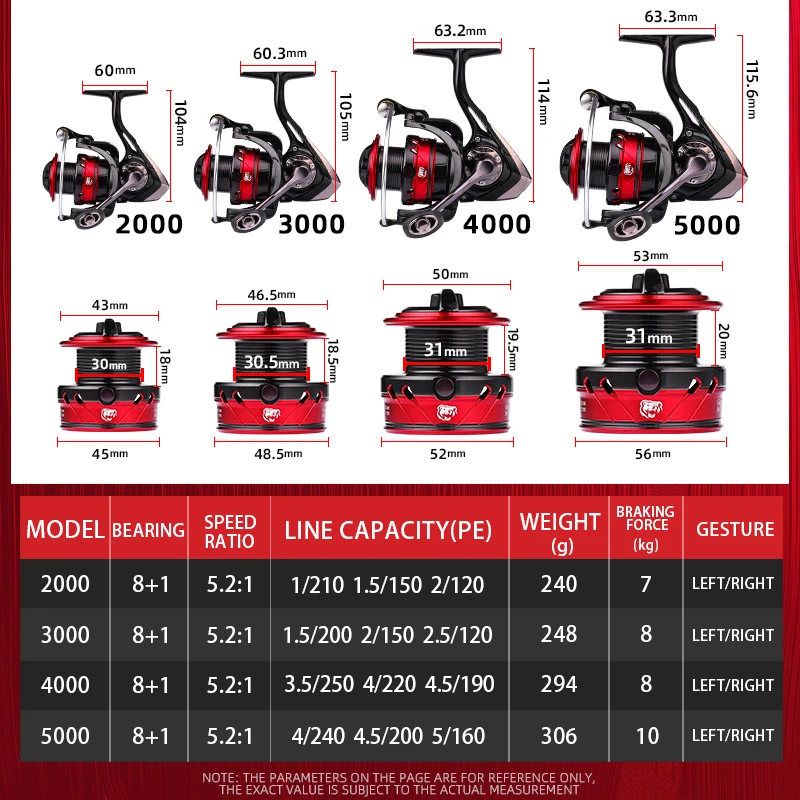 60mm
104mm
2000
60.3mm
105mm
3000
63.2mm
114mm
4000
63.3mm
115.6mm
5000

43mm
30mm
18mm
45mm
46.5mm
30.5mm
18.5mm
48.5mm
50mm
31mm
19.5mm
52mm
53mm
31mm
20mm
56mm

| MODEL | BEARING | SPEED RATIO | LINE CAPACITY(PE) | WEIGHT (g) | BRAKING FORCE (kg) | GESTURE |
|---|---|---|---|---|---|---|
| 2000 | 8+1 | 5.2:1 | 1/210 1.5/150 2/120 | 240 | 7 | LEFT/RIGHT |
| 3000 | 8+1 | 5.2:1 | 1.5/200 2/150 2.5/120 | 248 | 8 | LEFT/RIGHT |
| 4000 | 8+1 | 5.2:1 | 3.5/250 4/220 4.5/190 | 294 | 8 | LEFT/RIGHT |
| 5000 | 8+1 | 5.2:1 | 4/240 4.5/200 5/160 | 306 | 10 | LEFT/RIGHT |

NOTE: THE PARAMETERS ON THE PAGE ARE FOR REFERENCE ONLY, THE EXACT VALUE IS SUBJECT TO THE ACTUAL MEASUREMENT